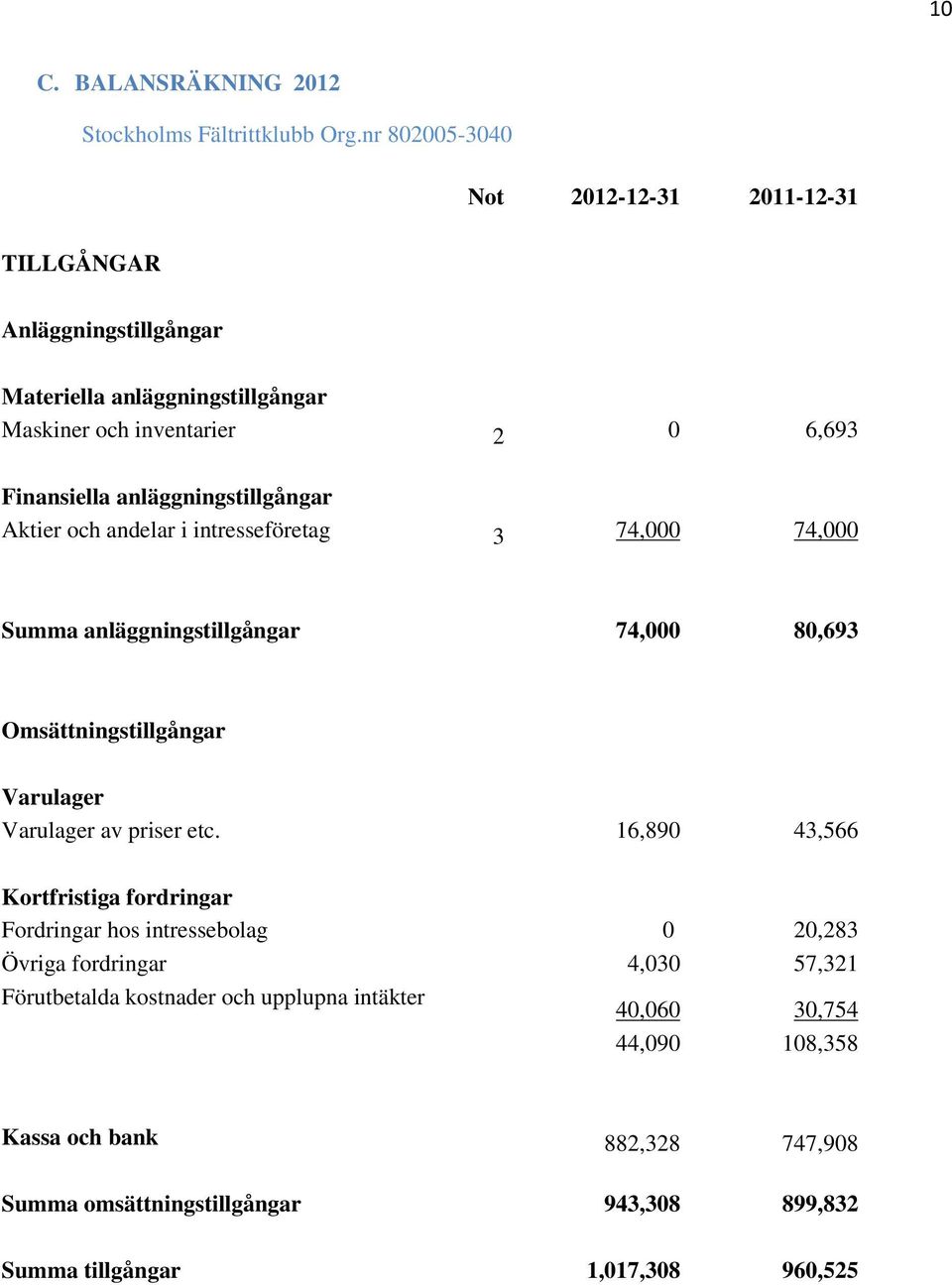 10

C. BALANSRÄKNING 2012

Stockholms Fältrittklubb Org.nr 802005-3040

| | Not | 2012-12-31 | 2011-12-31 |
|---|---|---|---|
| TILLGÅNGAR | | | |
| Anläggningstillgångar | | | |
| Materiella anläggningstillgångar | | | |
| Maskiner och inventarier | 2 | 0 | 6,693 |
| Finansiella anläggningstillgångar | | | |
| Aktier och andelar i intresseföretag | 3 | 74,000 | 74,000 |
| Summa anläggningstillgångar | | 74,000 | 80,693 |
| Omsättningstillgångar | | | |
| Varulager | | | |
| Varulager av priser etc. | | 16,890 | 43,566 |
| Kortfristiga fordringar | | | |
| Fordringar hos intressebolag | | 0 | 20,283 |
| Övriga fordringar | | 4,030 | 57,321 |
| Förutbetalda kostnader och upplupna intäkter | | 40,060 | 30,754 |
| | | 44,090 | 108,358 |
| Kassa och bank | | 882,328 | 747,908 |
| Summa omsättningstillgångar | | 943,308 | 899,832 |
| Summa tillgångar | | 1,017,308 | 960,525 |